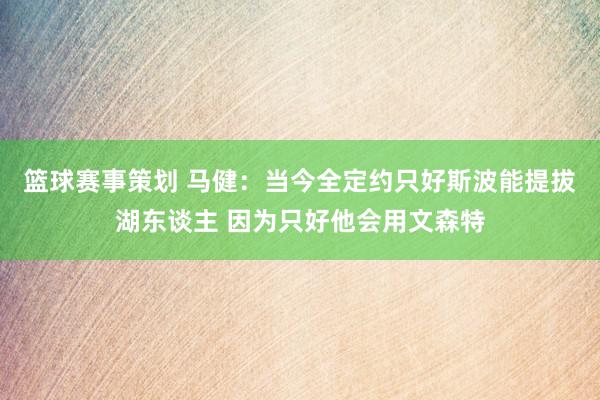 篮球赛事策划 马健：当今全定约只好斯波能提拔湖东谈主 因为只好他会用文森特